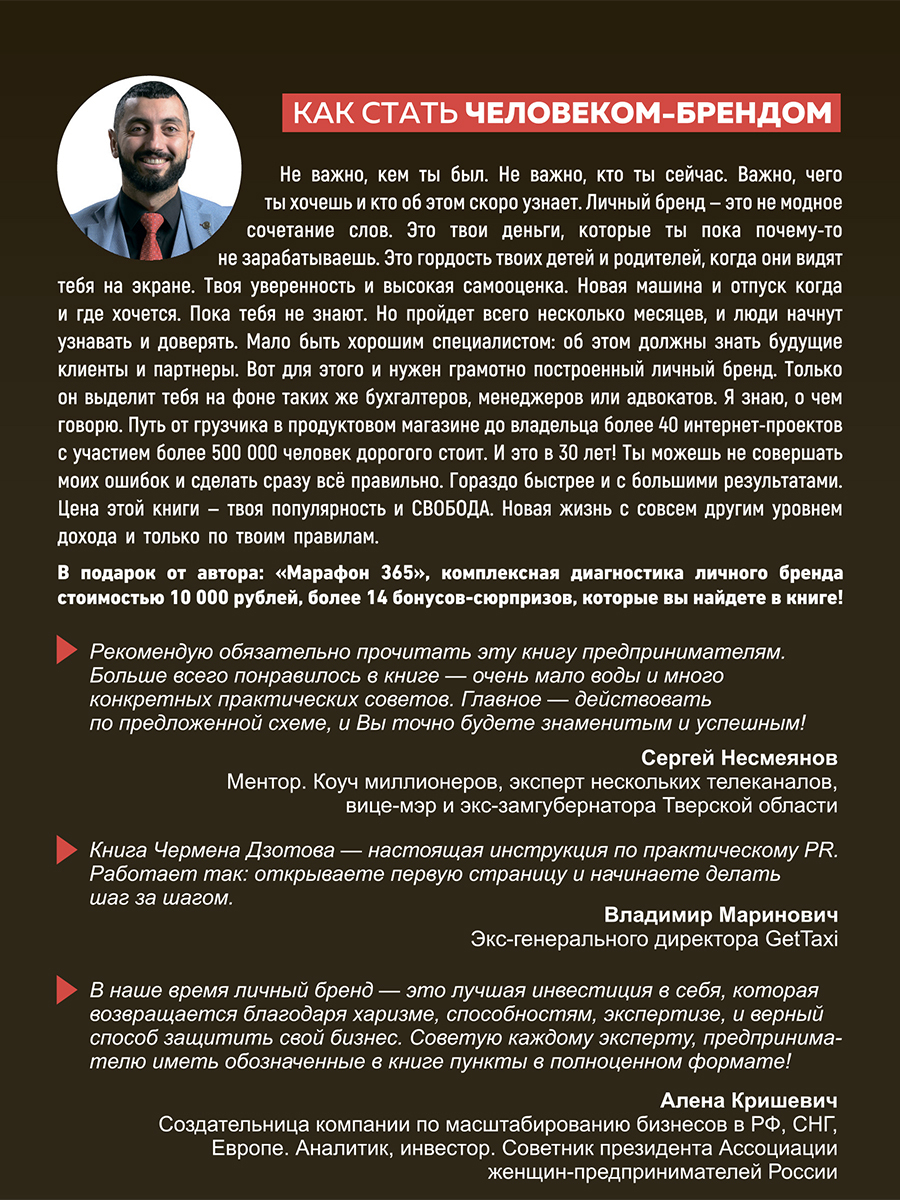 КАК СТАТЬ ЧЕЛОВЕКОМ-БРЕНДОМ

Не важно, кем ты был. Не важно, кто ты сейчас. Важно, чего ты хочешь и кто об этом скоро узнает. Личный бренд – это не модное сочетание слов. Это твои деньги, которые ты пока почему-то не зарабатываешь. Это гордость твоих детей и родителей, когда они видят тебя на экране. Твоя уверенность и высокая самооценка. Новая машина и отпуск когда и где хочется. Пока тебя не знают. Но пройдет всего несколько месяцев, и люди начнут узнавать и доверять. Мало быть хорошим специалистом: об этом должны знать будущие клиенты и партнеры. Вот для этого и нужен грамотно построенный личный бренд. Только он выделит тебя на фоне таких же бухгалтеров, менеджеров или адвокатов. Я знаю, о чем говорю. Путь от грузчика в продуктовом магазине до владельца более 40 интернет-проектов с участием более 500 000 человек дорогого стоит. И это в 30 лет! Ты можешь не совершать моих ошибок и сделать сразу всё правильно. Гораздо быстрее и с большими результатами. Цена этой книги – твоя популярность и СВОБОДА. Новая жизнь с совсем другим уровнем дохода и только по твоим правилам.

В подарок от автора: «Марафон 365», комплексная диагностика личного бренда стоимостью 10 000 рублей, более 14 бонусов-сюрпризов, которые вы найдете в книге!

Рекомендую обязательно прочитать эту книгу предпринимателям. Больше всего понравилось в книге — очень мало воды и много конкретных практических советов. Главное — действовать по предложенной схеме, и Вы точно будете знаменитым и успешным!

Сергей Несмеянов
Ментор. Коуч миллионеров, эксперт нескольких телеканалов, вице-мэр и экс-замгубернатора Тверской области

Книга Чермена Дзотова — настоящая инструкция по практическому PR. Работает так: открываете первую страницу и начинаете делать шаг за шагом.

Владимир Маринович
Экс-генерального директора GetTaxi

В наше время личный бренд — это лучшая инвестиция в себя, которая возвращается благодаря харизме, способностям, экспертизе, и верный способ защитить свой бизнес. Советую каждому эксперту, предпринимателю иметь обозначенные в книге пункты в полноценном формате!

Алена Кришевич
Создательница компании по масштабированию бизнесов в РФ, СНГ, Европе. Аналитик, инвестор. Советник президента Ассоциации женщин-предпринимателей России